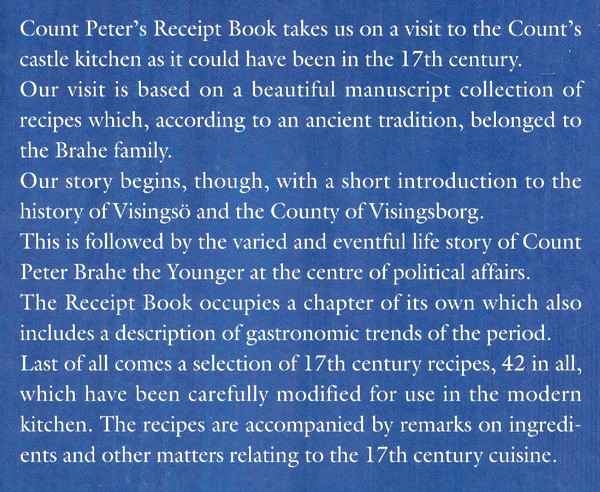 Count Peter's Receipt Book takes us on a visit to the Count's castle kitchen as it could have been in the 17th century.

Our visit is based on a beautiful manuscript collection of recipes which, according to an ancient tradition, belonged to the Brahe family.

Our story begins, though, with a short introduction to the history of Visingsö and the County of Visingsborg.

This is followed by the varied and eventful life story of Count Peter Brahe the Younger at the centre of political affairs.

The Receipt Book occupies a chapter of its own which also includes a description of gastronomic trends of the period.

Last of all comes a selection of 17th century recipes, 42 in all, which have been carefully modified for use in the modern kitchen. The recipes are accompanied by remarks on ingredients and other matters relating to the 17th century cuisine.